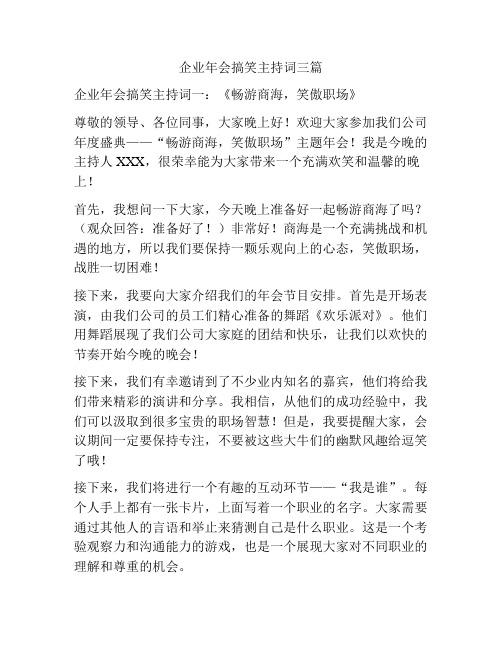 企业年会搞笑主持词三篇

企业年会搞笑主持词一：《畅游商海，笑傲职场》

尊敬的领导、各位同事，大家晚上好！欢迎大家参加我们公司年度盛典——“畅游商海，笑傲职场”主题年会！我是今晚的主持人 XXX，很荣幸能为大家带来一个充满欢笑和温馨的晚上！

首先，我想问一下大家，今天晚上准备好一起畅游商海了吗？（观众回答：准备好了！）非常好！商海是一个充满挑战和机遇的地方，所以我们要保持一颗乐观向上的心态，笑傲职场，战胜一切困难！

接下来，我要向大家介绍我们的年会节目安排。首先是开场表演，由我们公司的员工们精心准备的舞蹈《欢乐派对》。他们用舞蹈展现了我们公司大家庭的团结和快乐，让我们以欢快的节奏开始今晚的晚会！

接下来，我们有幸邀请到了不少业内知名的嘉宾，他们将给我们带来精彩的演讲和分享。我相信，从他们的成功经验中，我们可以汲取到很多宝贵的职场智慧！但是，我要提醒大家，会议期间一定要保持专注，不要被这些大牛们的幽默风趣给逗笑了哦！

接下来，我们将进行一个有趣的互动环节——“我是谁”。每个人手上都有一张卡片，上面写着一个职业的名字。大家需要通过其他人的言语和举止来猜测自己是什么职业。这是一个考验观察力和沟通能力的游戏，也是一个展现大家对不同职业的理解和尊重的机会。